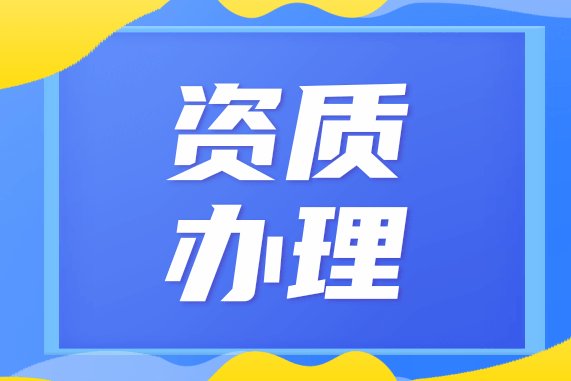 资质
办理